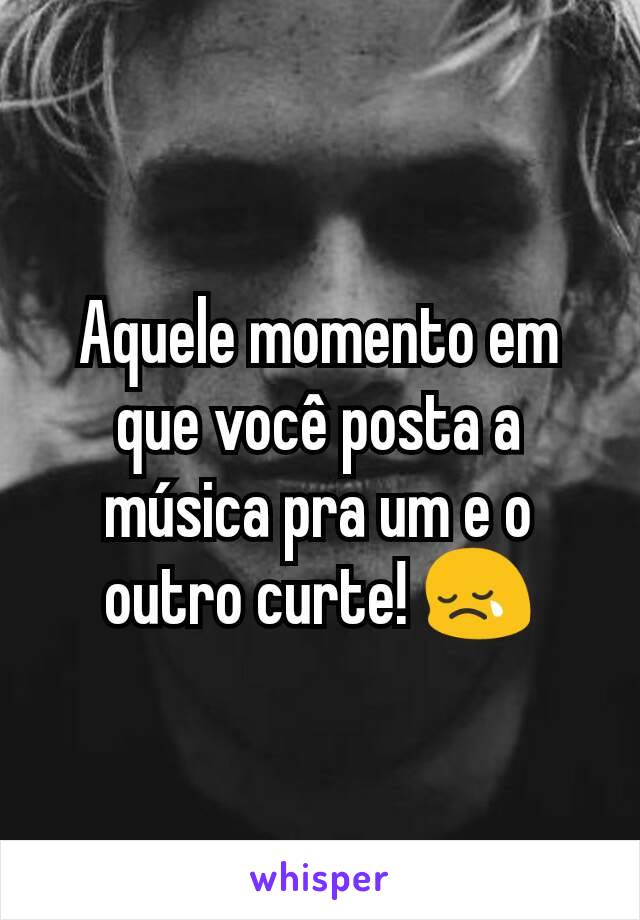 Aquele momento em que você posta a música pra um e o outro curte! 😢

whisper